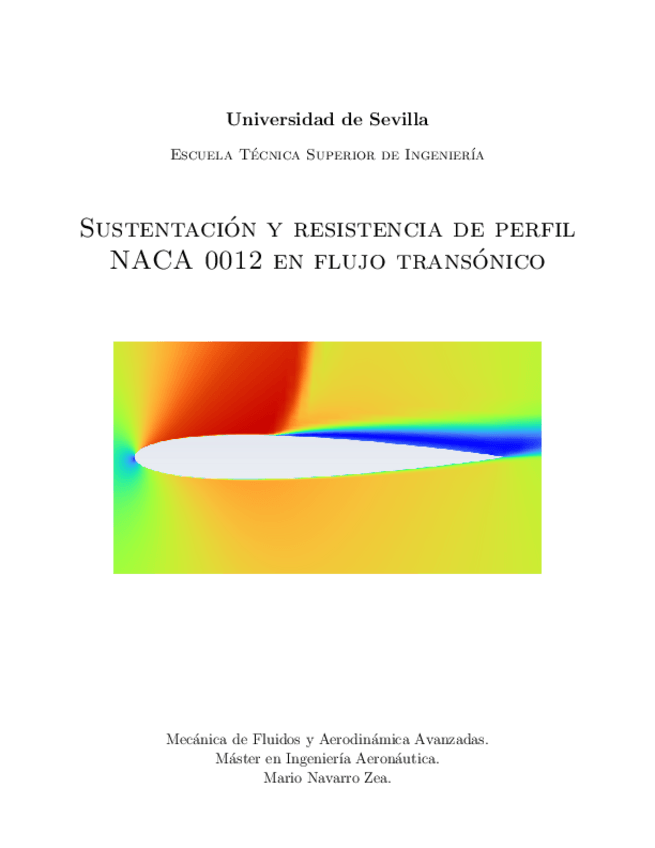 Universidad de Sevilla

Escuela Técnica Superior de Ingeniería

Sustentación y resistencia de perfil NACA 0012 en flujo transónico

Mecánica de Fluidos y Aerodinámica Avanzadas.
Máster en Ingeniería Aeronáutica.
Mario Navarro Zea.